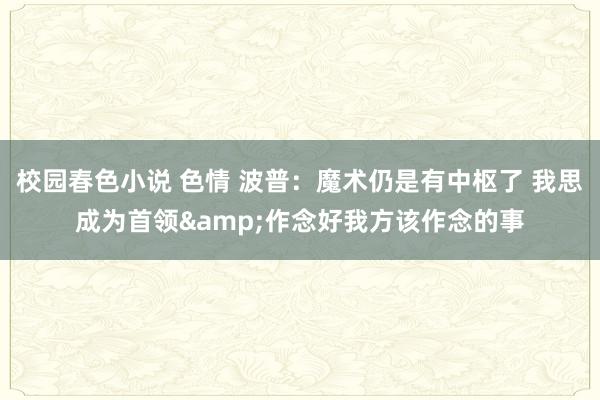 校园春色小说 色情 波普：魔术仍是有中枢了 我思成为首领&amp;作念好我方该作念的事